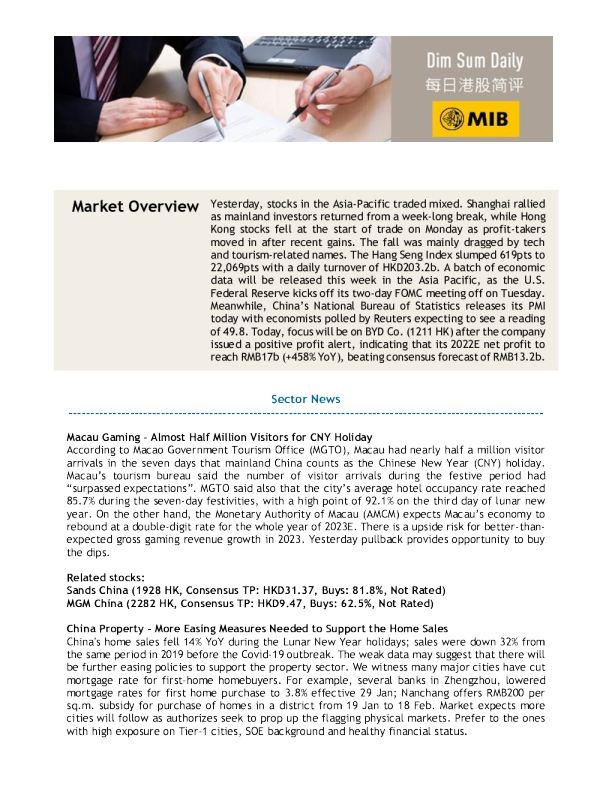 Dim Sum Daily
每日港股简评
MIB

Market Overview

Yesterday, stocks in the Asia-Pacific traded mixed. Shanghai rallied as mainland investors returned from a week-long break, while Hong Kong stocks fell at the start of trade on Monday as profit-takers moved in after recent gains. The fall was mainly dragged by tech and tourism-related names. The Hang Seng Index slumped 619pts to 22,069pts with a daily turnover of HKD203.2b. A batch of economic data will be released this week in the Asia Pacific, as the U.S. Federal Reserve kicks off its two-day FOMC meeting off on Tuesday. Meanwhile, China's National Bureau of Statistics releases its PMI today with economists polled by Reuters expecting to see a reading of 49.8. Today, focus will be on BYD Co. (1211 HK) after the company issued a positive profit alert, indicating that its 2022E net profit to reach RMB17b (+458% YoY), beating consensus forecast of RMB13.2b.

Sector News

Macau Gaming – Almost Half Million Visitors for CNY Holiday
According to Macao Government Tourism Office (MGTO), Macau had nearly half a million visitor arrivals in the seven days that mainland China counts as the Chinese New Year (CNY) holiday. Macau's tourism bureau said the number of visitor arrivals during the festive period had "surpassed expectations". MGTO said also that the city's average hotel occupancy rate reached 85.7% during the seven-day festivities, with a high point of 92.1% on the third day of lunar new year. On the other hand, the Monetary Authority of Macau (AMCM) expects Macau's economy to rebound at a double-digit rate for the whole year of 2023E. There is a upside risk for better-than-expected gross gaming revenue growth in 2023. Yesterday pullback provides opportunity to buy the dips.

Related stocks:
Sands China (1928 HK, Consensus TP: HKD31.37, Buys: 81.8%, Not Rated)
MGM China (2282 HK, Consensus TP: HKD9.47, Buys: 62.5%, Not Rated)

China Property – More Easing Measures Needed to Support the Home Sales
China's home sales fell 14% YoY during the Lunar New Year holidays; sales were down 32% from the same period in 2019 before the Covid-19 outbreak. The weak data may suggest that there will be further easing policies to support the property sector. We witness many major cities have cut mortgage rate for first-home homebuyers. For example, several banks in Zhengzhou, lowered mortgage rates for first home purchase to 3.8% effective 29 Jan; Nanchang offers RMB200 per sq.m. subsidy for purchase of homes in a district from 19 Jan to 18 Feb. Market expects more cities will follow as authorizes seek to prop up the flagging physical markets. Prefer to the ones with high exposure on Tier-1 cities, SOE background and healthy financial status.